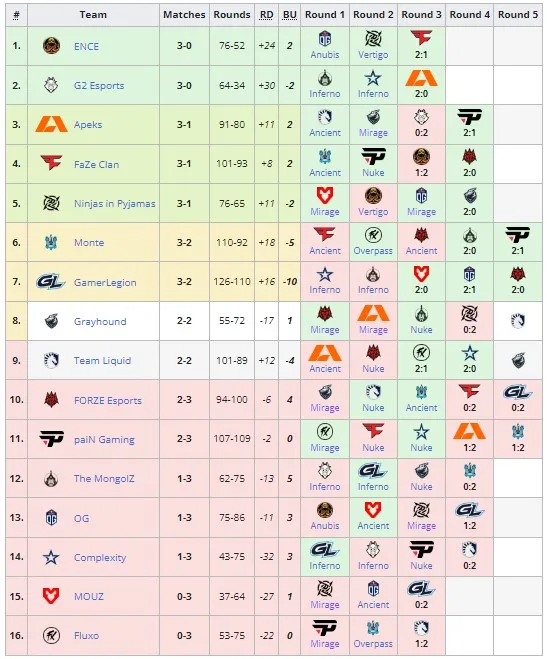 | # | Team | Matches | Rounds | RD | BU | Round 1 | Round 2 | Round 3 | Round 4 | Round 5 |
|---|---|---|---|---|---|---|---|---|---|---|
| 1. | ENCE | 3-0 | 76-52 | +24 | 2 | Anubis | Vertigo | 2:1 | | |
| 2. | G2 Esports | 3-0 | 64-34 | +30 | -2 | Inferno | Inferno | 2:0 | | |
| 3. | Apeks | 3-1 | 91-80 | +11 | 2 | Ancient | Mirage | 0:2 | 2:1 | |
| 4. | FaZe Clan | 3-1 | 101-93 | +8 | 2 | Ancient | Nuke | 1:2 | 2:0 | |
| 5. | Ninjas in Pyjamas | 3-1 | 76-65 | +11 | -2 | Mirage | Vertigo | Mirage | 2:0 | |
| 6. | Monte | 3-2 | 110-92 | +18 | -5 | Ancient | Overpass | Ancient | 2:0 | 2:1 |
| 7. | GamerLegion | 3-2 | 126-110 | +16 | -10 | Inferno | Inferno | 2:0 | 2:1 | 2:0 |
| 8. | Grayhound | 2-2 | 55-72 | -17 | 1 | Mirage | Mirage | Nuke | 0:2 | |
| 9. | Team Liquid | 2-2 | 101-89 | +12 | -4 | Ancient | Nuke | 2:1 | 2:0 | |
| 10. | FORZE Esports | 2-3 | 94-100 | -6 | 4 | Mirage | Nuke | Ancient | 0:2 | 0:2 |
| 11. | paiN Gaming | 2-3 | 107-109 | -2 | 0 | Mirage | Nuke | Nuke | 1:2 | 1:2 |
| 12. | The MongolZ | 1-3 | 62-75 | -13 | 5 | Inferno | Inferno | Nuke | 0:2 | |
| 13. | OG | 1-3 | 75-86 | -11 | 3 | Anubis | Ancient | Mirage | 1:2 | |
| 14. | Complexity | 1-3 | 43-75 | -32 | 3 | Inferno | Inferno | Nuke | 0:2 | |
| 15. | MOUZ | 0-3 | 37-64 | -27 | 1 | Mirage | Ancient | 0:2 | | |
| 16. | Fluxo | 0-3 | 53-75 | -22 | 0 | Mirage | Overpass | 1:2 | | |